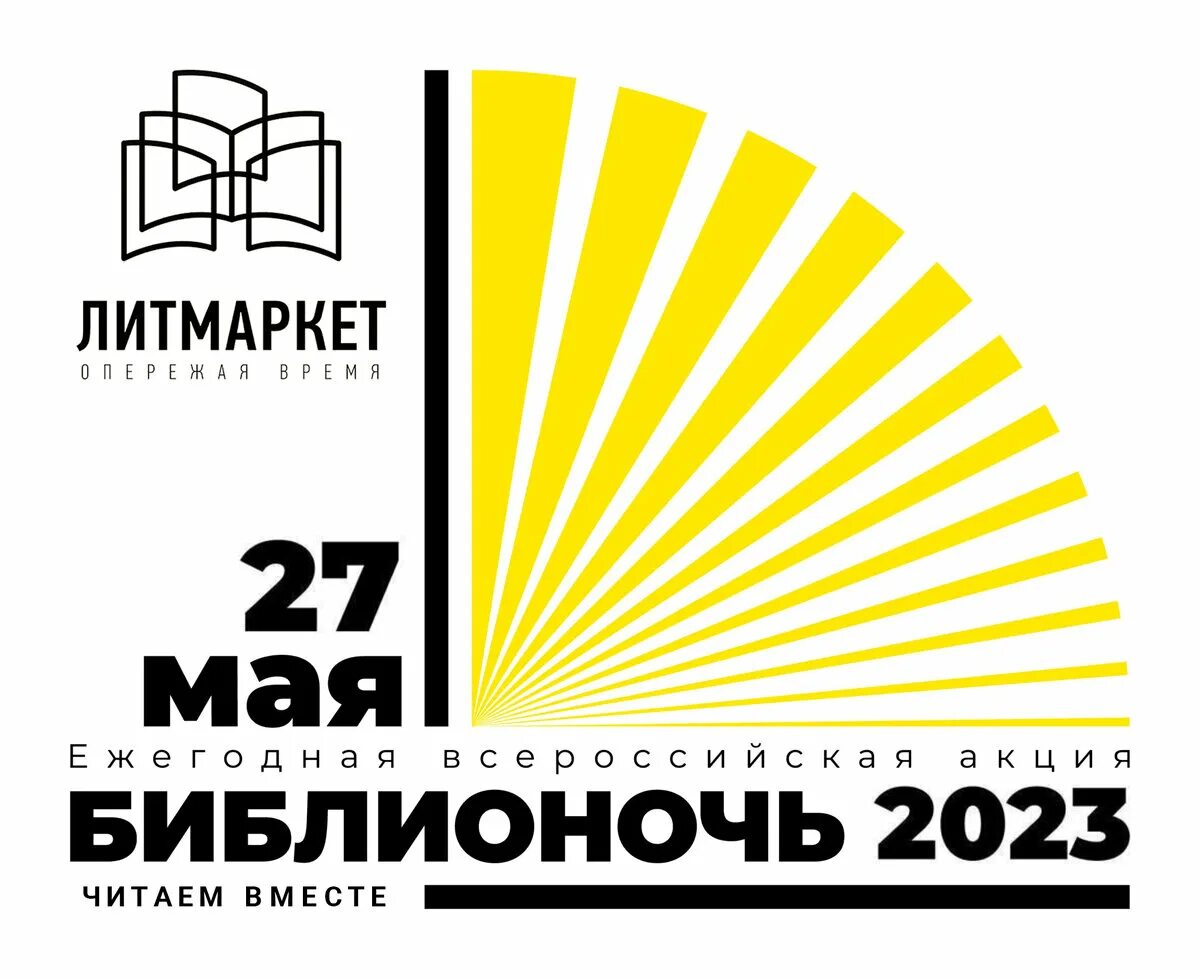 ЛИТМАРКЕТ
ОПЕРЕЖАЯ ВРЕМЯ

27
мая

Ежегодная всероссийская акция
БИБЛИОНОЧЬ 2023
ЧИТАЕМ ВМЕСТЕ